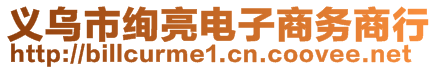 义乌市绚亮电子商务商行
http://billcurme1.cn.coovee.net